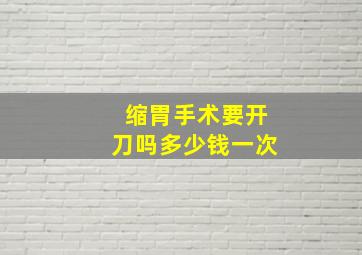 缩胃手术要开刀吗多少钱一次